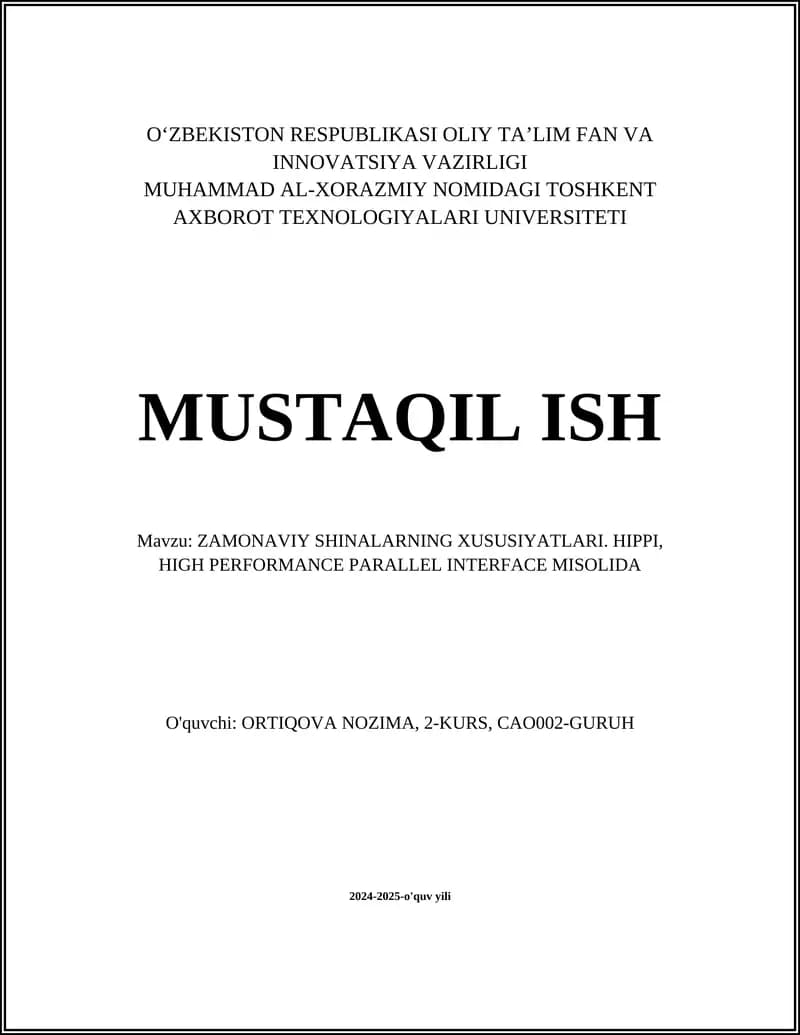 O‘ZBEKISTON RESPUBLIKASI OLIY TA’LIM FAN VA INNOVATSIYA VAZIRLIGI
MUHAMMAD AL-XORAZMIY NOMIDAGI TOSHKENT AXBOROT TEXNOLOGIYALARI UNIVERSITETI

MUSTAQIL ISH

Mavzu: ZAMONAVIY SHINALARNING XUSUSIYATLARI. HIPPI, HIGH PERFORMANCE PARALLEL INTERFACE MISOLIDA

O'quvchi: ORTIQOVA NOZIMA, 2-KURS, CAO002-GURUH

2024-2025-o'quv yili